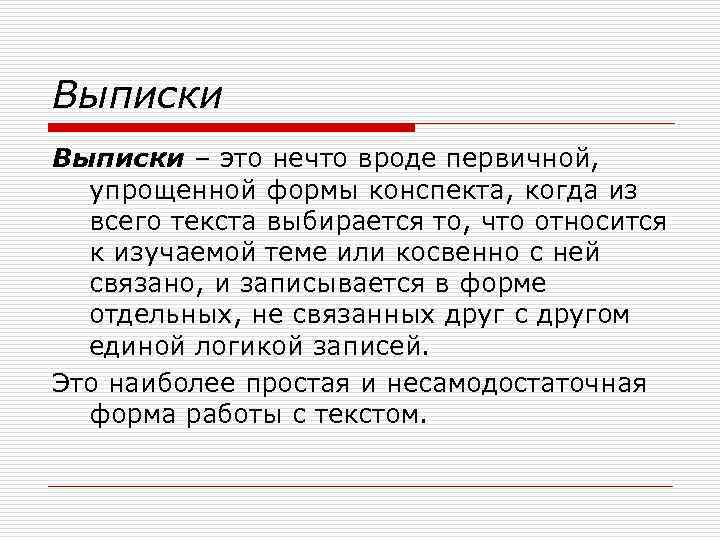 Выписки

Выписки – это нечто вроде первичной, упрощенной формы конспекта, когда из всего текста выбирается то, что относится к изучаемой теме или косвенно с ней связано, и записывается в форме отдельных, не связанных друг с другом единой логикой записей.

Это наиболее простая и несамодостаточная форма работы с текстом.